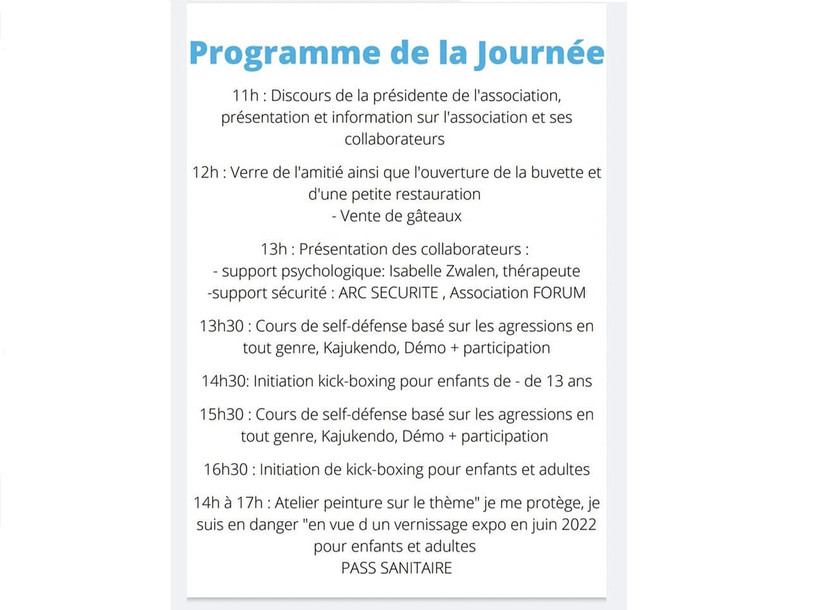 Programme de la Journée

11h : Discours de la présidente de l'association, présentation et information sur l'association et ses collaborateurs

12h : Verre de l'amitié ainsi que l'ouverture de la buvette et d'une petite restauration
- Vente de gâteaux

13h : Présentation des collaborateurs :
- support psychologique: Isabelle Zwalen, thérapeute
-support sécurité : ARC SECURITE , Association FORUM

13h30 : Cours de self-défense basé sur les agressions en tout genre, Kajukendo, Démo + participation

14h30: Initiation kick-boxing pour enfants de - de 13 ans

15h30 : Cours de self-défense basé sur les agressions en tout genre, Kajukendo, Démo + participation

16h30 : Initiation de kick-boxing pour enfants et adultes

14h à 17h : Atelier peinture sur le thème" je me protège, je suis en danger "en vue d un vernissage expo en juin 2022 pour enfants et adultes
PASS SANITAIRE